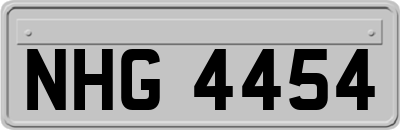 NHG 4454